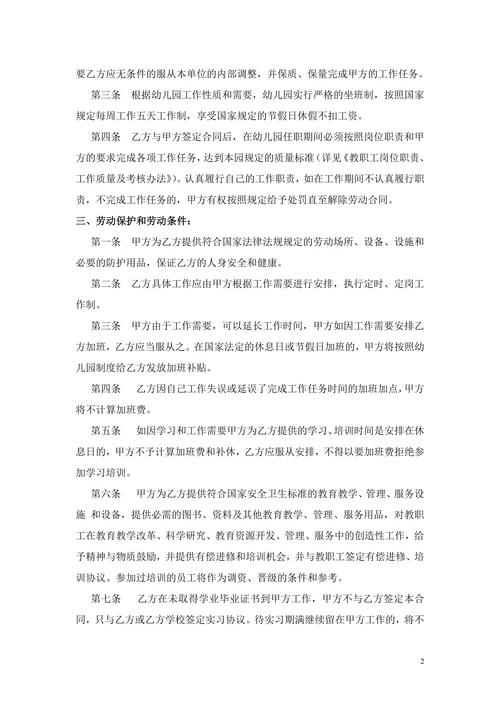 要乙方应无条件的服从本单位的内部调整，并保质、保量完成甲方的工作任务。

第三条　根据幼儿园工作性质和需要，幼儿园实行严格的坐班制，按照国家规定每周工作五天工作制，享受国家规定的节假日休假不扣工资。

第四条　乙方与甲方签定合同后，在幼儿园任职期间必须按照岗位职责和甲方的要求完成各项工作任务，达到本园规定的质量标准（详见《教职工岗位职责、工作质量及考核办法》）。认真履行自己的工作职责，如在工作期间不认真履行职责，不完成工作任务的，甲方有权按照规定给予处罚直至解除劳动合同。

三、劳动保护和劳动条件：

第一条　甲方为乙方提供符合国家法律法规规定的劳动场所、设备、设施和必要的防护用品，保证乙方的人身安全和健康。

第二条　乙方具体工作应由甲方根据工作需要进行安排，执行定时、定岗工作制。

第三条　甲方由于工作需要，可以延长工作时间，甲方如因工作需要安排乙方加班，乙方应当服从之。在国家法定的休息日或节假日加班的，甲方将按照幼儿园制度给乙方发放加班补贴。

第四条　乙方因自己工作失误或延误了完成工作任务时间的加班加点，甲方将不计算加班费。

第五条　如因学习和工作需要甲方为乙方提供的学习、培训时间是安排在休息日的，甲方不予计算加班费和补休，乙方应服从安排，不得以要加班费拒绝参加学习培训。

第六条　甲方为乙方提供符合国家安全卫生标准的教育教学、管理、服务设施 和设备，提供必需的图书、资料及其他教育教学、管理、服务用品，对教职工在教育教学改革、科学研究、教育资源开发、管理、服务中的创造性工作，给予精神与物质鼓励，并提供有偿进修和培训机会，并与教职工签定有偿进修、培训协议。参加过培训的员工将作为调资、晋级的条件和参考。

第七条　乙方在未取得学业毕业证书到甲方工作，甲方不与乙方签定本合同，只与乙方或乙方学校签定实习协议。待实习期满继续留在甲方工作的，将不

2